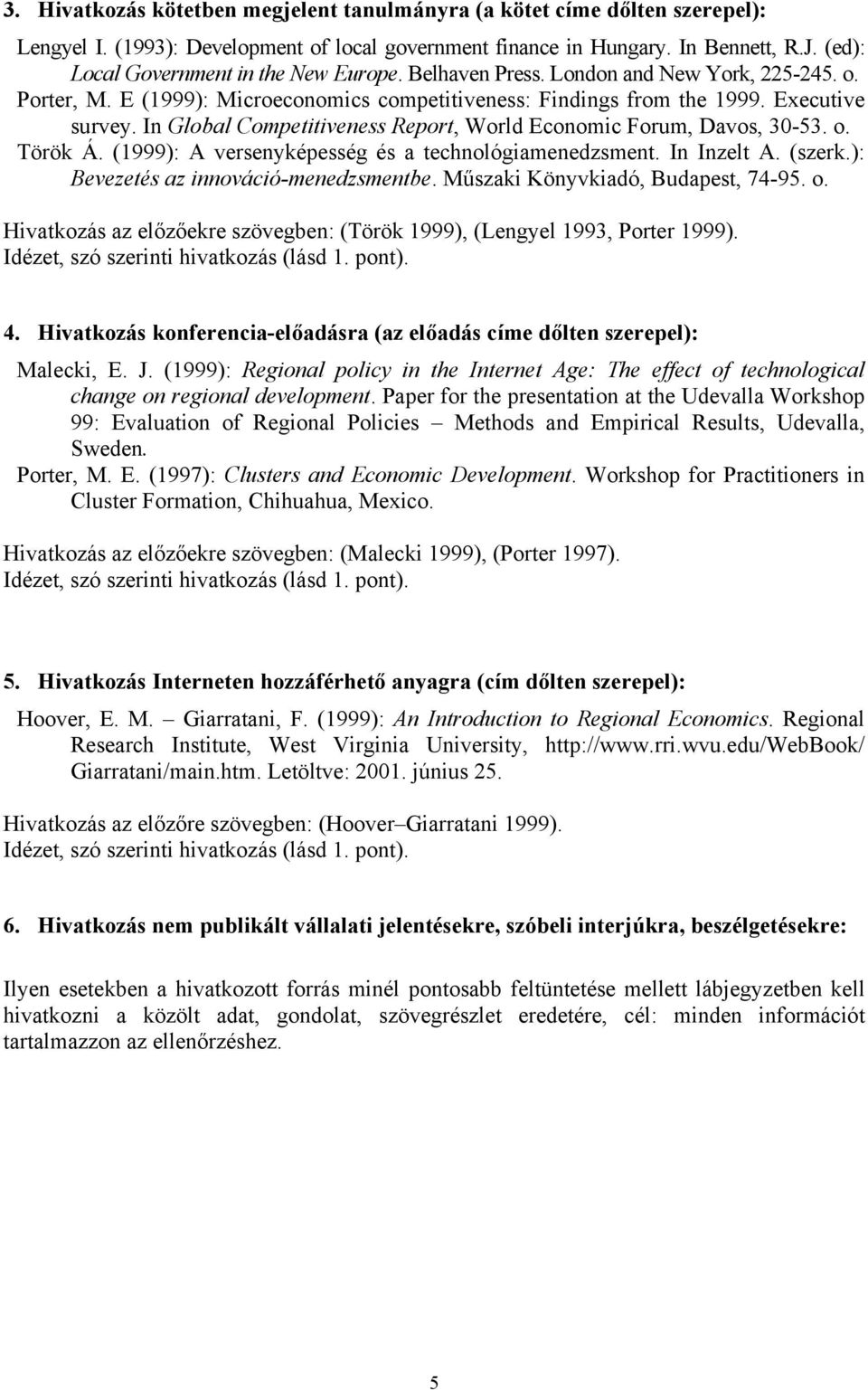 3. Hivatkozás kötetben megjelent tanulmányra (a kötet címe dőlten szerepel):

Lengyel I. (1993): Development of local government finance in Hungary. In Bennett, R.J. (ed): Local Government in the New Europe. Belhaven Press. London and New York, 225-245. o.
Porter, M. E (1999): Microeconomics competitiveness: Findings from the 1999. Executive survey. In Global Competitiveness Report, World Economic Forum, Davos, 30-53. o.
Török Á. (1999): A versenyképesség és a technológiamenedzsment. In Inzelt A. (szerk.): Bevezetés az innováció-menedzsmentbe. Műszaki Könyvkiadó, Budapest, 74-95. o.

Hivatkozás az előzőekre szövegben: (Török 1999), (Lengyel 1993, Porter 1999).
Idézet, szó szerinti hivatkozás (lásd 1. pont).

4. Hivatkozás konferencia-előadásra (az előadás címe dőlten szerepel):

Malecki, E. J. (1999): Regional policy in the Internet Age: The effect of technological change on regional development. Paper for the presentation at the Udevalla Workshop 99: Evaluation of Regional Policies – Methods and Empirical Results, Udevalla, Sweden.
Porter, M. E. (1997): Clusters and Economic Development. Workshop for Practitioners in Cluster Formation, Chihuahua, Mexico.

Hivatkozás az előzőekre szövegben: (Malecki 1999), (Porter 1997).
Idézet, szó szerinti hivatkozás (lásd 1. pont).

5. Hivatkozás Interneten hozzáférhető anyagra (cím dőlten szerepel):

Hoover, E. M. – Giarratani, F. (1999): An Introduction to Regional Economics. Regional Research Institute, West Virginia University, http://www.rri.wvu.edu/WebBook/ Giarratani/main.htm. Letöltve: 2001. június 25.

Hivatkozás az előzőre szövegben: (Hoover–Giarratani 1999).
Idézet, szó szerinti hivatkozás (lásd 1. pont).

6. Hivatkozás nem publikált vállalati jelentésekre, szóbeli interjúkra, beszélgetésekre:

Ilyen esetekben a hivatkozott forrás minél pontosabb feltüntetése mellett lábjegyzetben kell hivatkozni a közölt adat, gondolat, szövegrészlet eredetére, cél: minden információt tartalmazzon az ellenőrzéshez.

5